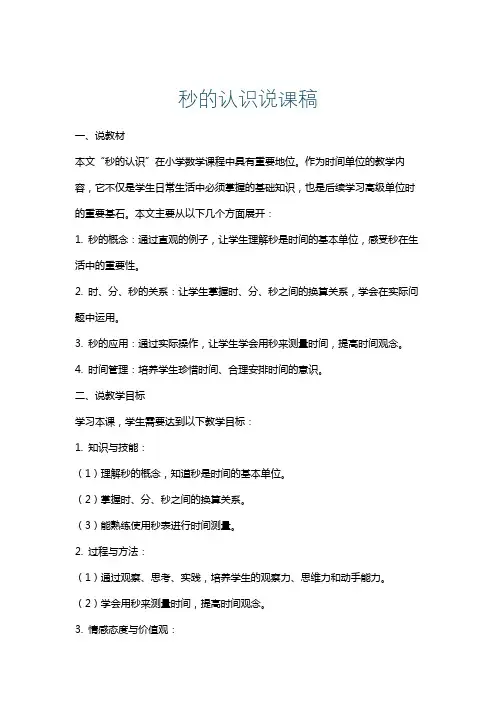 秒的认识说课稿

一、说教材

本文“秒的认识”在小学数学课程中具有重要地位。作为时间单位的教学内容，它不仅是学生日常生活中必须掌握的基础知识，也是后续学习高级单位时的重要基石。本文主要从以下几个方面展开：

1. 秒的概念：通过直观的例子，让学生理解秒是时间的基本单位，感受秒在生活中的重要性。

2. 时、分、秒的关系：让学生掌握时、分、秒之间的换算关系，学会在实际问题中运用。

3. 秒的应用：通过实际操作，让学生学会用秒来测量时间，提高时间观念。

4. 时间管理：培养学生珍惜时间、合理安排时间的意识。

二、说教学目标

学习本课，学生需要达到以下教学目标：

1. 知识与技能：

（1）理解秒的概念，知道秒是时间的基本单位。

（2）掌握时、分、秒之间的换算关系。

（3）能熟练使用秒表进行时间测量。

2. 过程与方法：

（1）通过观察、思考、实践，培养学生的观察力、思维力和动手能力。

（2）学会用秒来测量时间，提高时间观念。

3. 情感态度与价值观：